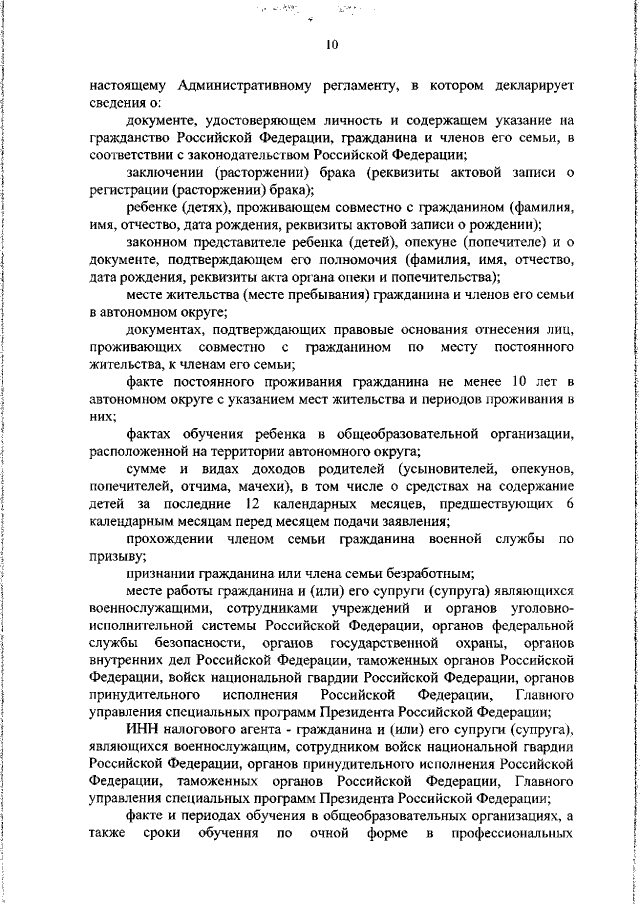 10

настоящему Административному регламенту, в котором декларирует сведения о:

документе, удостоверяющем личность и содержащем указание на гражданство Российской Федерации, гражданина и членов его семьи, в соответствии с законодательством Российской Федерации;

заключении (расторжении) брака (реквизиты актовой записи о регистрации (расторжении) брака);

ребенке (детях), проживающем совместно с гражданином (фамилия, имя, отчество, дата рождения, реквизиты актовой записи о рождении);

законном представителе ребенка (детей), опекуне (попечителе) и о документе, подтверждающем его полномочия (фамилия, имя, отчество, дата рождения, реквизиты акта органа опеки и попечительства);

месте жительства (месте пребывания) гражданина и членов его семьи в автономном округе;

документах, подтверждающих правовые основания отнесения лиц, проживающих совместно с гражданином по месту постоянного жительства, к членам его семьи;

факте постоянного проживания гражданина не менее 10 лет в автономном округе с указанием мест жительства и периодов проживания в них;

фактах обучения ребенка в общеобразовательной организации, расположенной на территории автономного округа;

сумме и видах доходов родителей (усыновителей, опекунов, попечителей, отчима, мачехи), в том числе о средствах на содержание детей за последние 12 календарных месяцев, предшествующих 6 календарным месяцам перед месяцем подачи заявления;

прохождении членом семьи гражданина военной службы по призыву;

признании гражданина или члена семьи безработным;

месте работы гражданина и (или) его супруги (супруга) являющихся военнослужащими, сотрудниками учреждений и органов уголовно-исполнительной системы Российской Федерации, органов федеральной службы безопасности, органов государственной охраны, органов внутренних дел Российской Федерации, таможенных органов Российской Федерации, войск национальной гвардии Российской Федерации, органов принудительного исполнения Российской Федерации, Главного управления специальных программ Президента Российской Федерации;

ИНН налогового агента - гражданина и (или) его супруги (супруга), являющихся военнослужащим, сотрудником войск национальной гвардии Российской Федерации, органов принудительного исполнения Российской Федерации, таможенных органов Российской Федерации, Главного управления специальных программ Президента Российской Федерации;

факте и периодах обучения в общеобразовательных организациях, а также сроки обучения по очной форме в профессиональных